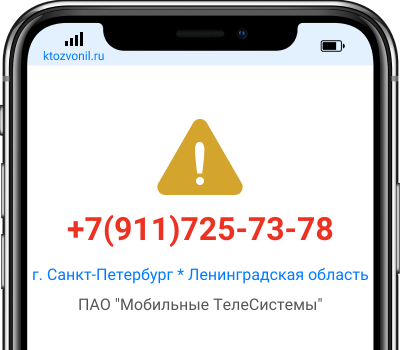 ktozvonil.ru

+7(911)725-73-78

г. Санкт-Петербург * Ленинградская область

ПАО "Мобильные ТелеСистемы"